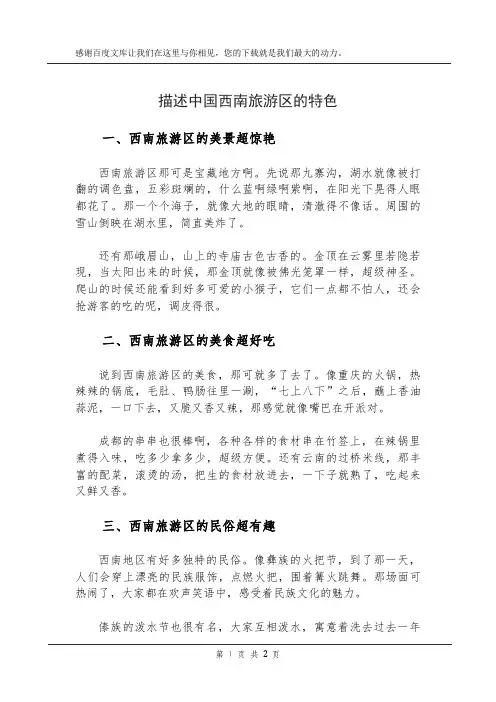 感谢百度文库让我们在这里与你相见，您的下载就是我们最大的动力。

描述中国西南旅游区的特色

一、西南旅游区的美景超惊艳

西南旅游区那可是宝藏地方啊。先说那九寨沟，湖水就像被打翻的调色盘，五彩斑斓的，什么蓝啊绿啊紫啊，在阳光下晃得人眼都花了。那一个个海子，就像大地的眼睛，清澈得不像话。周围的雪山倒映在湖水里，简直美炸了。

还有那峨眉山，山上的寺庙古色古香的。金顶在云雾里若隐若现，当太阳出来的时候，那金顶就像被佛光笼罩一样，超级神圣。爬山的时候还能看到好多可爱的小猴子，它们一点都不怕人，还会抢游客的吃的呢，调皮得很。

二、西南旅游区的美食超好吃

说到西南旅游区的美食，那可就多了去了。像重庆的火锅，热辣辣的锅底，毛肚、鸭肠往里一涮，“七上八下”之后，蘸上香油蒜泥，一口下去，又脆又香又辣，那感觉就像嘴巴在开派对。

成都的串串也很棒啊，各种各样的食材串在竹签上，在辣锅里煮得入味，吃多少拿多少，超级方便。还有云南的过桥米线，那丰富的配菜，滚烫的汤，把生的食材放进去，一下子就熟了，吃起来又鲜又香。

三、西南旅游区的民俗超有趣

西南地区有好多独特的民俗。像彝族的火把节，到了那一天，人们会穿上漂亮的民族服饰，点燃火把，围着篝火跳舞。那场面可热闹了，大家都在欢声笑语中，感受着民族文化的魅力。

傣族的泼水节也很有名，大家互相泼水，寓意着洗去过去一年

第 1 页 共 2 页